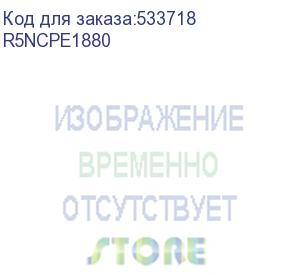 Код для заказа:533718
R5NCPE1880

ИЗОБРАЖЕНИЕ
ВРЕМЕННО
ОТСУТСТВУЕТ
STORE